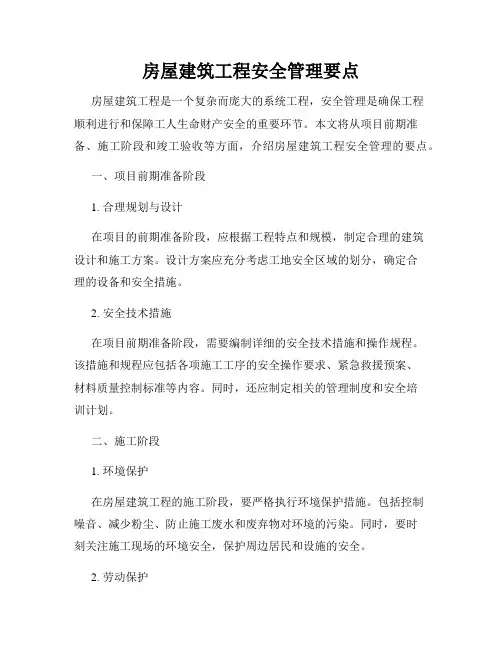 房屋建筑工程安全管理要点

房屋建筑工程是一个复杂而庞大的系统工程，安全管理是确保工程顺利进行和保障工人生命财产安全的重要环节。本文将从项目前期准备、施工阶段和竣工验收等方面，介绍房屋建筑工程安全管理的要点。

一、项目前期准备阶段

1. 合理规划与设计

在项目的前期准备阶段，应根据工程特点和规模，制定合理的建筑设计和施工方案。设计方案应充分考虑工地安全区域的划分，确定合理的设备和安全措施。

2. 安全技术措施

在项目前期准备阶段，需要编制详细的安全技术措施和操作规程。该措施和规程应包括各项施工工序的安全操作要求、紧急救援预案、材料质量控制标准等内容。同时，还应制定相关的管理制度和安全培训计划。

二、施工阶段

1. 环境保护

在房屋建筑工程的施工阶段，要严格执行环境保护措施。包括控制噪音、减少粉尘、防止施工废水和废弃物对环境的污染。同时，要时刻关注施工现场的环境安全，保护周边居民和设施的安全。

2. 劳动保护